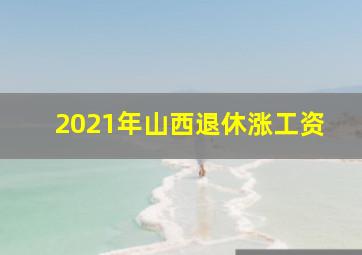 2021年山西退休涨工资